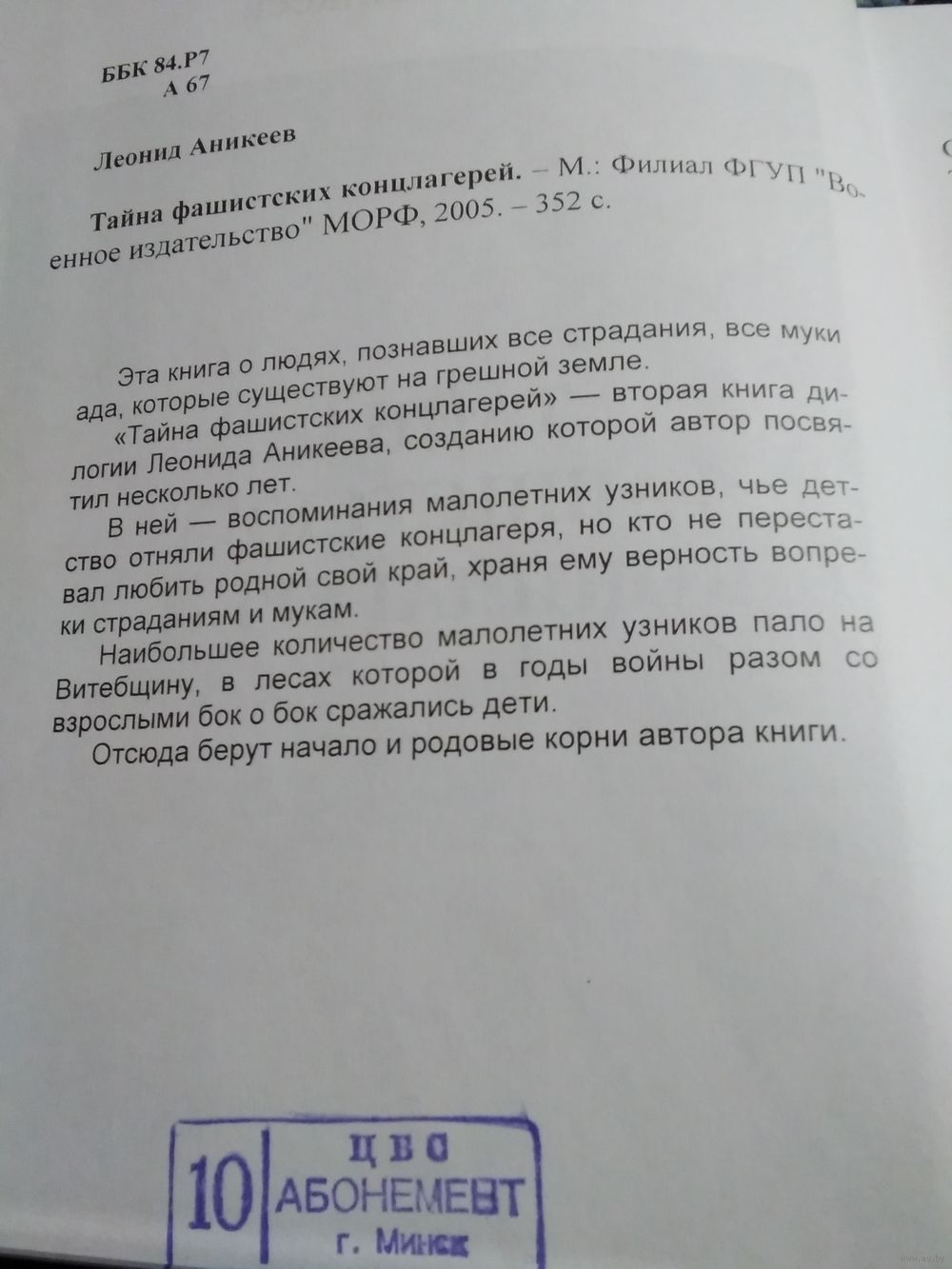 ББК 84.Р7
А 67

Леонид Аникеев

Тайна фашистских концлагерей. – М.: Филиал ФГУП "Военное издательство" МОРФ, 2005. – 352 с.

Эта книга о людях, познавших все страдания, все муки ада, которые существуют на грешной земле.

«Тайна фашистских концлагерей» — вторая книга дилогии Леонида Аникеева, созданию которой автор посвятил несколько лет.

В ней — воспоминания малолетних узников, чье детство отняли фашистские концлагеря, но кто не переставал любить родной свой край, храня ему верность вопреки страданиям и мукам.

Наибольшее количество малолетних узников пало на Витебщину, в лесах которой в годы войны разом со взрослыми бок о бок сражались дети.

Отсюда берут начало и родовые корни автора книги.

10 ЦБС
АБОНЕМЕНТ
г. Минск